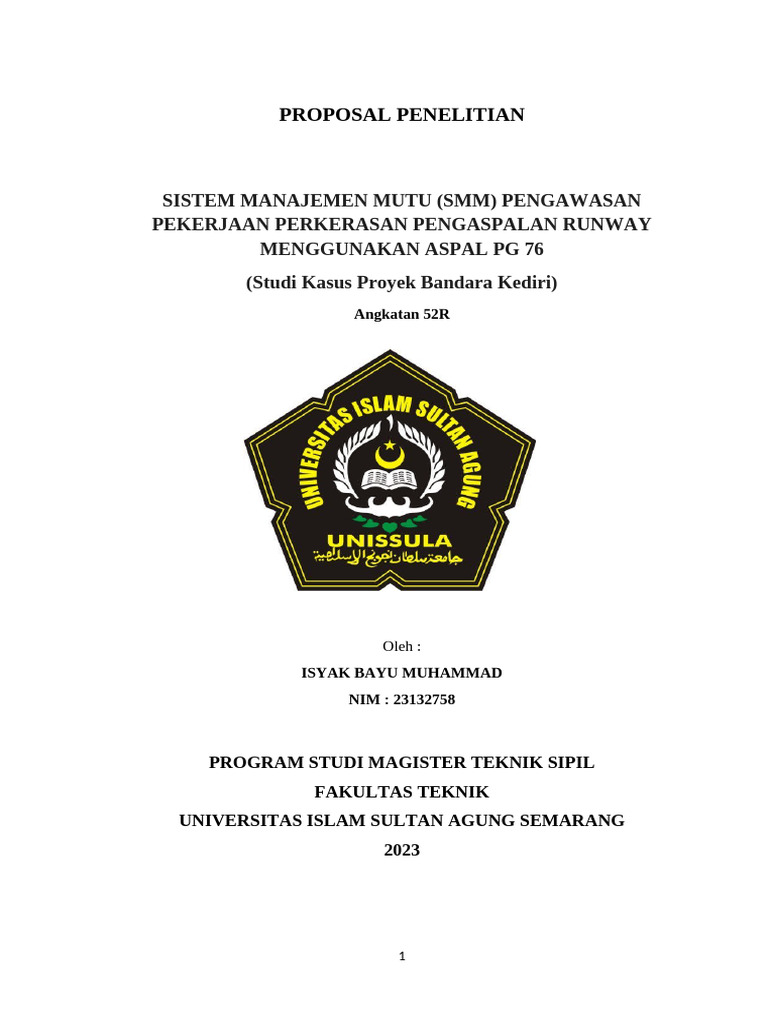 PROPOSAL PENELITIAN

SISTEM MANAJEMEN MUTU (SMM) PENGAWASAN PEKERJAAN PERKERASAN PENGASPALAN RUNWAY MENGGUNAKAN ASPAL PG 76

(Studi Kasus Proyek Bandara Kediri)

Angkatan 52R

UNIVERSITAS ISLAM SULTAN AGUNG

UNISSULA

جامعة سلطان أجونج الإسلامية

Oleh :

ISYAK BAYU MUHAMMAD

NIM : 23132758

PROGRAM STUDI MAGISTER TEKNIK SIPIL

FAKULTAS TEKNIK

UNIVERSITAS ISLAM SULTAN AGUNG SEMARANG

2023

1